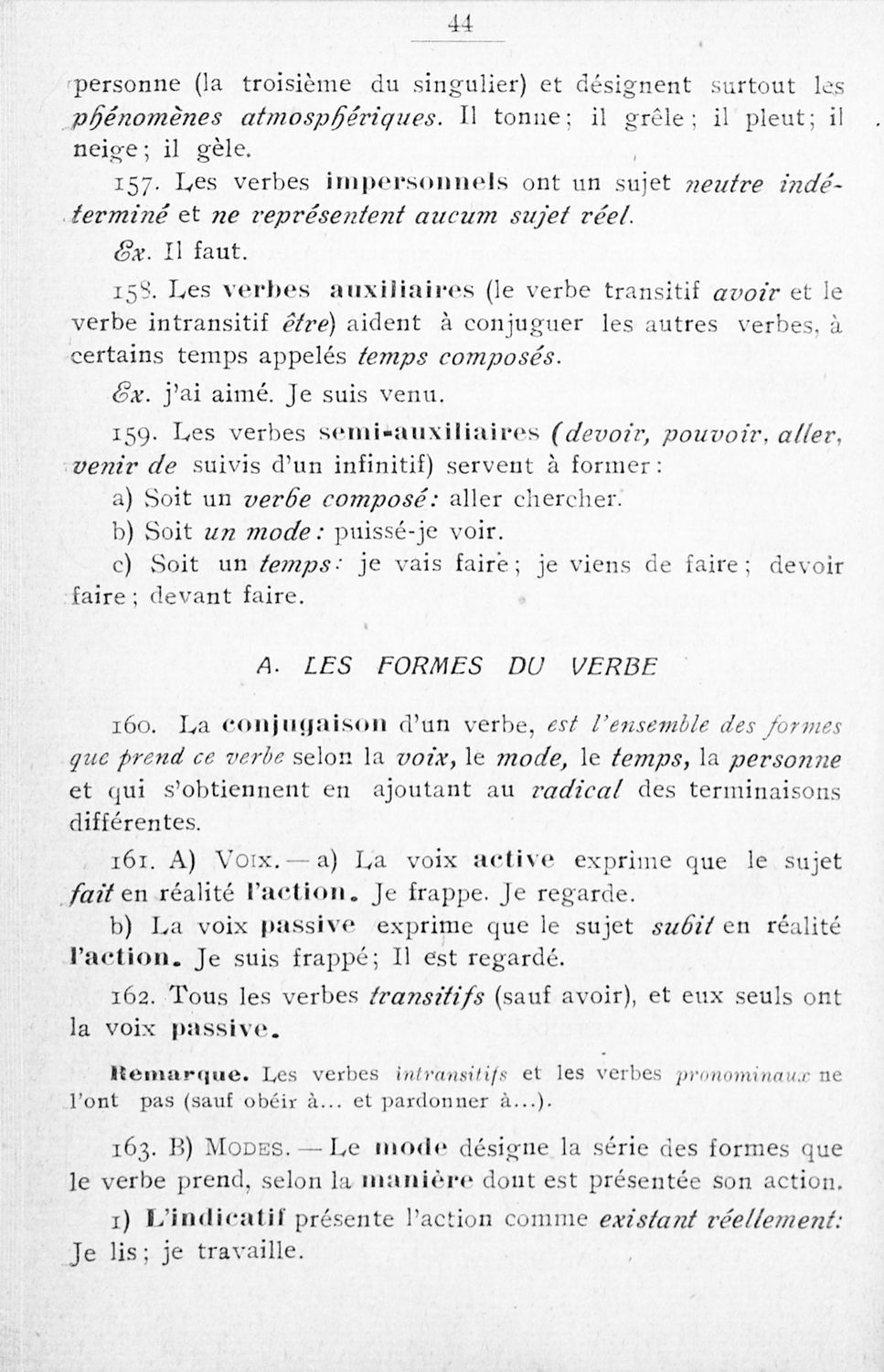 44

personne (la troisième du singulier) et désignent surtout les phénomènes atmosphériques. Il tonne; il grêle; il pleut; il neige; il gèle.

157. Les verbes impersonnels ont un sujet neutre indéterminé et ne représentent aucum sujet réel.

Ex. Il faut.

158. Les verbes auxiliaires (le verbe transitif avoir et le verbe intransitif être) aident à conjuguer les autres verbes, à certains temps appelés temps composés.

Ex. j'ai aimé. Je suis venu.

159. Les verbes semi-auxiliaires (devoir, pouvoir, aller, venir de suivis d'un infinitif) servent à former:

a) Soit un verbe composé: aller chercher.

b) Soit un mode: puissé-je voir.

c) Soit un temps: je vais faire; je viens de faire; devoir faire; devant faire.

A. LES FORMES DU VERBE

160. La conjugaison d'un verbe, est l'ensemble des formes que prend ce verbe selon la voix, le mode, le temps, la personne et qui s'obtiennent en ajoutant au radical des terminaisons différentes.

161. A) Voix. — a) La voix active exprime que le sujet fait en réalité l'action. Je frappe. Je regarde.

b) La voix passive exprime que le sujet subit en réalité l'action. Je suis frappé; Il est regardé.

162. Tous les verbes transitifs (sauf avoir), et eux seuls ont la voix passive.

Remarque. Les verbes intransitifs et les verbes pronominaux ne l'ont pas (sauf obéir à... et pardonner à...).

163. B) Modes. — Le mode désigne la série des formes que le verbe prend, selon la manière dont est présentée son action.

1) L'indicatif présente l'action comme existant réellement: Je lis; je travaille.